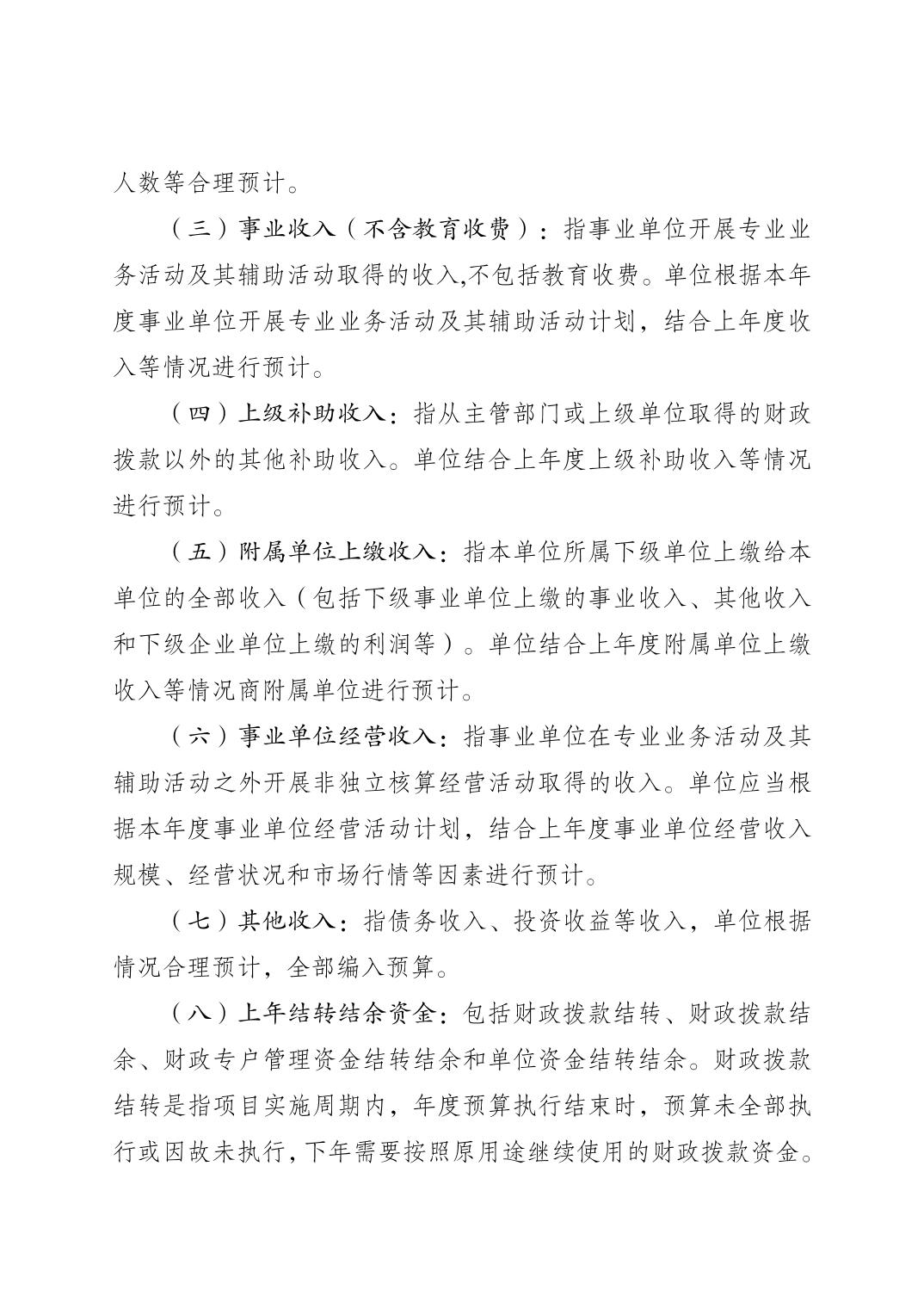 人数等合理预计。

（三）事业收入（不含教育收费）：指事业单位开展专业业务活动及其辅助活动取得的收入,不包括教育收费。单位根据本年度事业单位开展专业业务活动及其辅助活动计划，结合上年度收入等情况进行预计。

（四）上级补助收入：指从主管部门或上级单位取得的财政拨款以外的其他补助收入。单位结合上年度上级补助收入等情况进行预计。

（五）附属单位上缴收入：指本单位所属下级单位上缴给本单位的全部收入（包括下级事业单位上缴的事业收入、其他收入和下级企业单位上缴的利润等）。单位结合上年度附属单位上缴收入等情况商附属单位进行预计。

（六）事业单位经营收入：指事业单位在专业业务活动及其辅助活动之外开展非独立核算经营活动取得的收入。单位应当根据本年度事业单位经营活动计划，结合上年度事业单位经营收入规模、经营状况和市场行情等因素进行预计。

（七）其他收入：指债务收入、投资收益等收入，单位根据情况合理预计，全部编入预算。

（八）上年结转结余资金：包括财政拨款结转、财政拨款结余、财政专户管理资金结转结余和单位资金结转结余。财政拨款结转是指项目实施周期内，年度预算执行结束时，预算未全部执行或因故未执行，下年需要按照原用途继续使用的财政拨款资金。